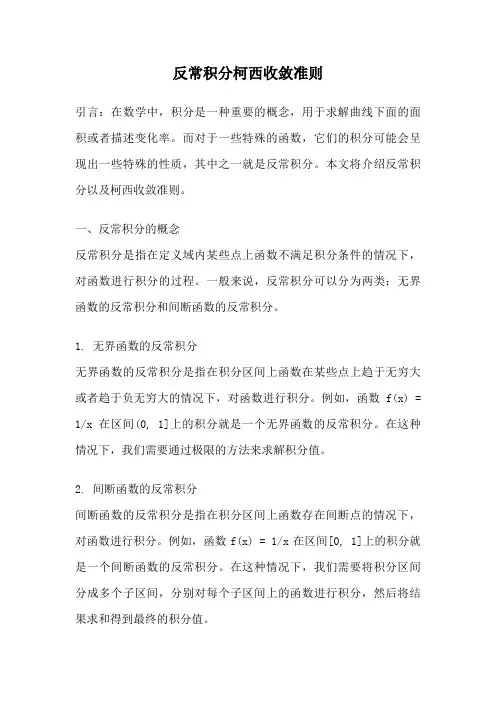 反常积分柯西收敛准则

引言：在数学中，积分是一种重要的概念，用于求解曲线下面的面积或者描述变化率。而对于一些特殊的函数，它们的积分可能会呈现出一些特殊的性质，其中之一就是反常积分。本文将介绍反常积分以及柯西收敛准则。

一、反常积分的概念
反常积分是指在定义域内某些点上函数不满足积分条件的情况下，对函数进行积分的过程。一般来说，反常积分可以分为两类：无界函数的反常积分和间断函数的反常积分。

1. 无界函数的反常积分
无界函数的反常积分是指在积分区间上函数在某些点上趋于无穷大或者趋于负无穷大的情况下，对函数进行积分。例如，函数 f(x) = 1/x 在区间(0, 1]上的积分就是一个无界函数的反常积分。在这种情况下，我们需要通过极限的方法来求解积分值。

2. 间断函数的反常积分
间断函数的反常积分是指在积分区间上函数存在间断点的情况下，对函数进行积分。例如，函数 f(x) = 1/x 在区间[0, 1]上的积分就是一个间断函数的反常积分。在这种情况下，我们需要将积分区间分成多个子区间，分别对每个子区间上的函数进行积分，然后将结果求和得到最终的积分值。